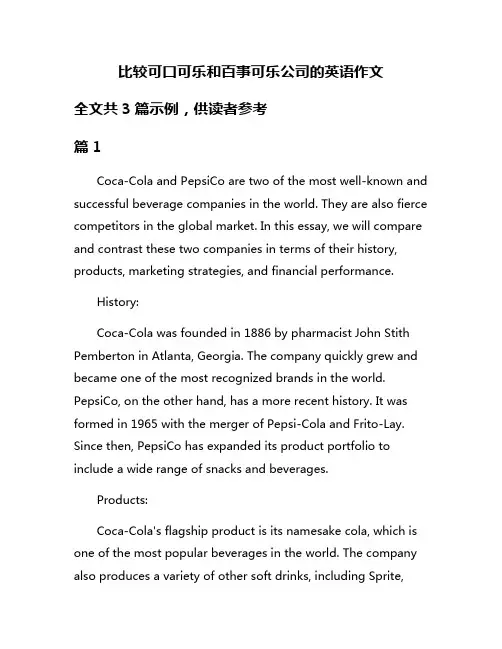 比较可口可乐和百事可乐公司的英语作文

全文共 3 篇示例，供读者参考

篇 1

Coca-Cola and PepsiCo are two of the most well-known and successful beverage companies in the world. They are also fierce competitors in the global market. In this essay, we will compare and contrast these two companies in terms of their history, products, marketing strategies, and financial performance.

History:

Coca-Cola was founded in 1886 by pharmacist John Stith Pemberton in Atlanta, Georgia. The company quickly grew and became one of the most recognized brands in the world. PepsiCo, on the other hand, has a more recent history. It was formed in 1965 with the merger of Pepsi-Cola and Frito-Lay. Since then, PepsiCo has expanded its product portfolio to include a wide range of snacks and beverages.

Products:

Coca-Cola's flagship product is its namesake cola, which is one of the most popular beverages in the world. The company also produces a variety of other soft drinks, including Sprite,